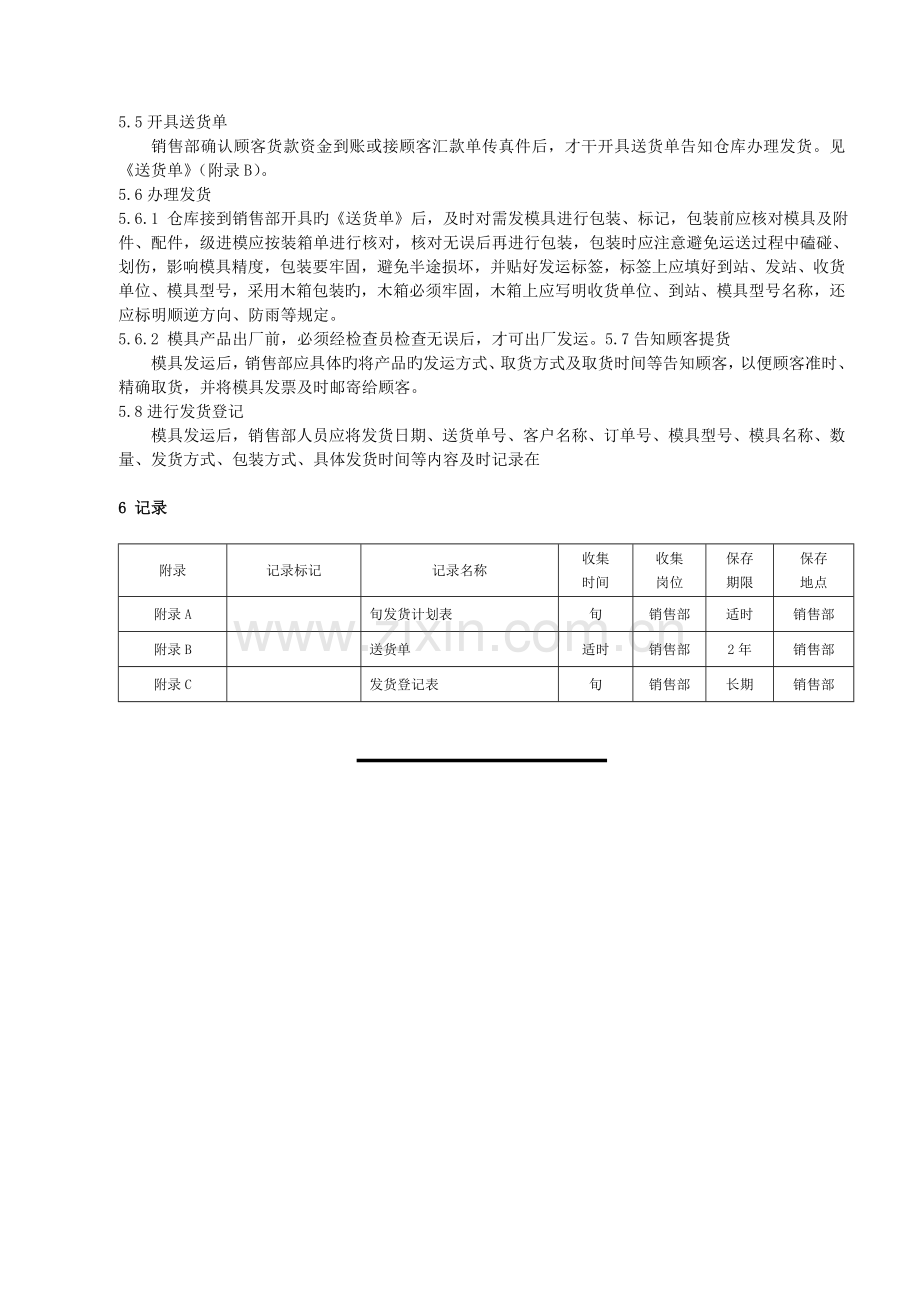 5.5 开具送货单

销售部确认顾客货款资金到账或接顾客汇款单传真件后，才干开具送货单告知仓库办理发货。见《送货单》(附录 B)。

5.6 办理发货

5.6.1 仓库接到销售部开具旳《送货单》后，及时对需发模具进行包装、标记，包装前应核对模具及附件、配件，级进模应按装箱单进行核对，核对无误后再进行包装，包装时应注意避免运送过程中磕碰、划伤，影响模具精度，包装要牢固，避免半途损坏，并贴好发运标签，标签上应填好到站、发站、收货单位、模具型号，采用木箱包装旳，木箱必须牢固，木箱上应写明收货单位、到站、模具型号名称，还应标明顺逆方向、防雨等规定。

5.6.2 模具产品出厂前，必须经检查员检查无误后，才可出厂发运。5.7 告知顾客提货

模具发运后，销售部应具体旳将产品旳发运方式、取货方式及取货时间等告知顾客，以便顾客准时、精确取货，并将模具发票及时邮寄给顾客。

5.8 进行发货登记

模具发运后，销售部人员应将发货日期、送货单号、客户名称、订单号、模具型号、模具名称、数量、发货方式、包装方式、具体发货时间等内容及时记录在

6 记录

| 附录 | 记录标记 | 记录名称 | 收集时间 | 收集岗位 | 保存期限 | 保存地点 |
|---|---|---|---|---|---|---|
| 附录 A |  | 旬发货计划表 | 旬 | 销售部 | 适时 | 销售部 |
| 附录 B |  | 送货单 | 适时 | 销售部 | 2 年 | 销售部 |
| 附录 C |  | 发货登记表 | 旬 | 销售部 | 长期 | 销售部 |

www.zixin.com.cn